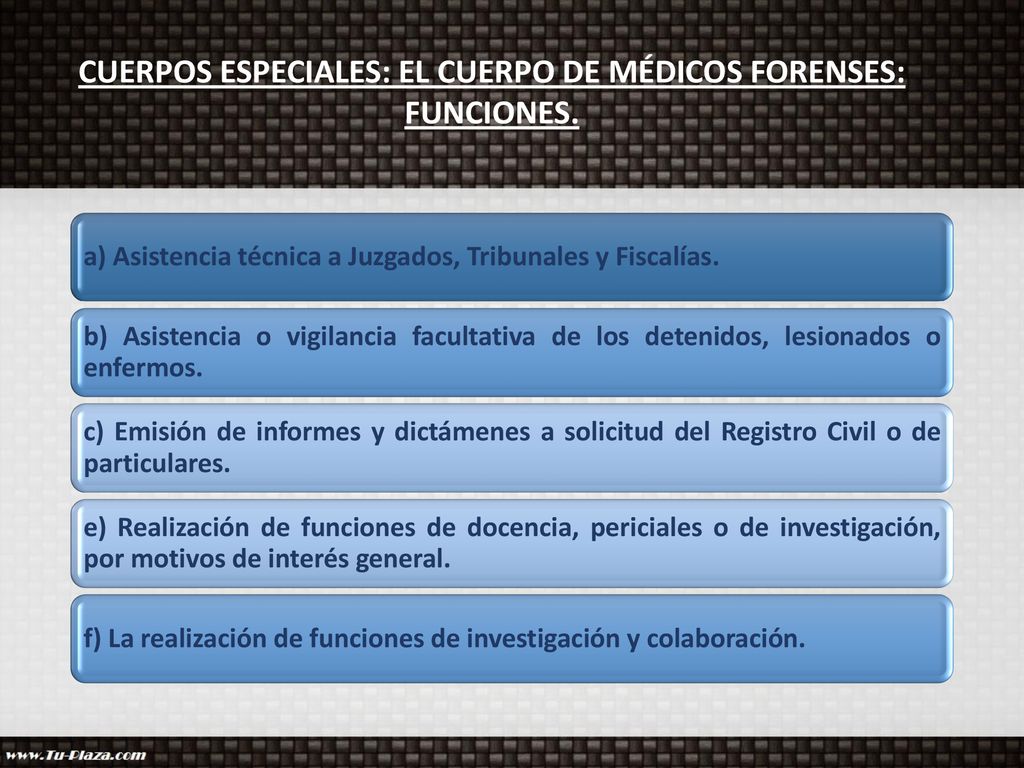 CUERPOS ESPECIALES: EL CUERPO DE MÉDICOS FORENSES: FUNCIONES.

a) Asistencia técnica a Juzgados, Tribunales y Fiscalías.

b) Asistencia o vigilancia facultativa de los detenidos, lesionados o enfermos.

c) Emisión de informes y dictámenes a solicitud del Registro Civil o de particulares.

e) Realización de funciones de docencia, periciales o de investigación, por motivos de interés general.

f) La realización de funciones de investigación y colaboración.

www.Tu-Plaza.com